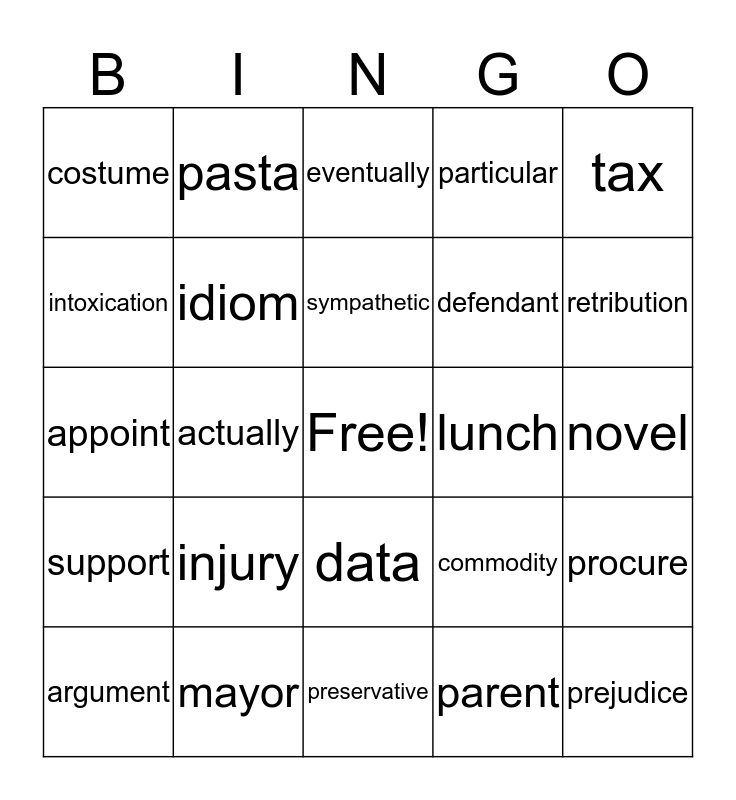 | B | I | N | G | O |
|---|---|---|---|---|
| costume | pasta | eventually | particular | tax |
| intoxication | idiom | sympathetic | defendant | retribution |
| appoint | actually | Free! | lunch | novel |
| support | injury | data | commodity | procure |
| argument | mayor | preservative | parent | prejudice |